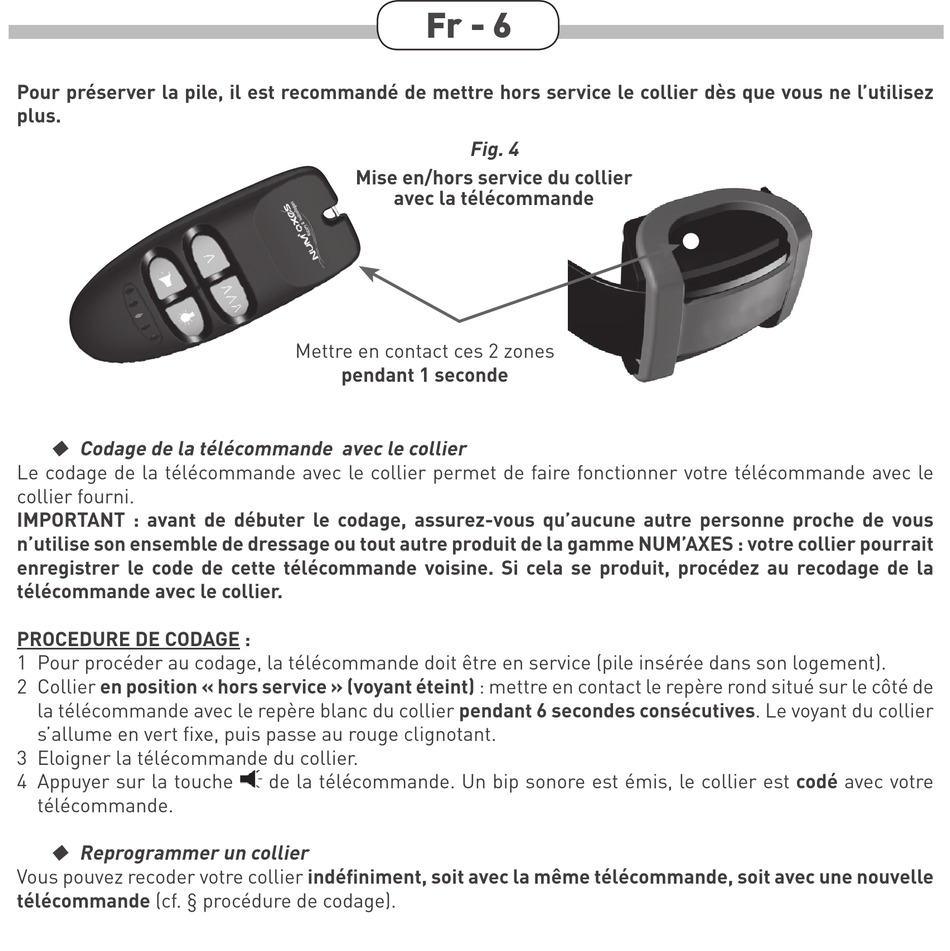 Fr - 6

Pour préserver la pile, il est recommandé de mettre hors service le collier dès que vous ne l'utilisez plus.

Fig. 4
Mise en/hors service du collier avec la télécommande

NUM'AXES

Mettre en contact ces 2 zones
pendant 1 seconde

◆ Codage de la télécommande avec le collier
Le codage de la télécommande avec le collier permet de faire fonctionner votre télécommande avec le collier fourni.
IMPORTANT : avant de débuter le codage, assurez-vous qu'aucune autre personne proche de vous n'utilise son ensemble de dressage ou tout autre produit de la gamme NUM'AXES : votre collier pourrait enregistrer le code de cette télécommande voisine. Si cela se produit, procédez au recodage de la télécommande avec le collier.

PROCEDURE DE CODAGE :
1 Pour procéder au codage, la télécommande doit être en service (pile insérée dans son logement).
2 Collier en position « hors service » (voyant éteint) : mettre en contact le repère rond situé sur le côté de la télécommande avec le repère blanc du collier pendant 6 secondes consécutives. Le voyant du collier s'allume en vert fixe, puis passe au rouge clignotant.
3 Eloigner la télécommande du collier.
4 Appuyer sur la touche de la télécommande. Un bip sonore est émis, le collier est codé avec votre télécommande.

◆ Reprogrammer un collier
Vous pouvez recoder votre collier indéfiniment, soit avec la même télécommande, soit avec une nouvelle télécommande (cf. § procédure de codage).